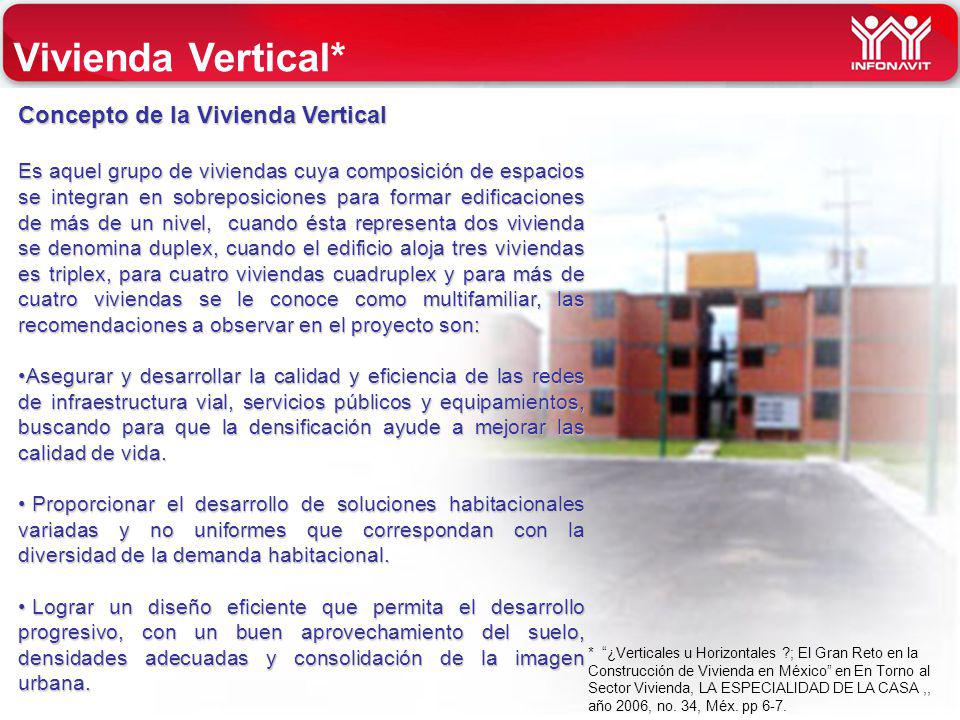 Vivienda Vertical*

INFONAVIT

Concepto de la Vivienda Vertical

Es aquel grupo de viviendas cuya composición de espacios se integran en sobreposiciones para formar edificaciones de más de un nivel, cuando ésta representa dos vivienda se denomina duplex, cuando el edificio aloja tres viviendas es triplex, para cuatro viviendas cuadruplex y para más de cuatro viviendas se le conoce como multifamiliar, las recomendaciones a observar en el proyecto son:

•Asegurar y desarrollar la calidad y eficiencia de las redes de infraestructura vial, servicios públicos y equipamientos, buscando para que la densificación ayude a mejorar las calidad de vida.

• Proporcionar el desarrollo de soluciones habitacionales variadas y no uniformes que correspondan con la diversidad de la demanda habitacional.

• Lograr un diseño eficiente que permita el desarrollo progresivo, con un buen aprovechamiento del suelo, densidades adecuadas y consolidación de la imagen urbana.

* "¿Verticales u Horizontales ?; El Gran Reto en la Construcción de Vivienda en México" en En Torno al Sector Vivienda, LA ESPECIALIDAD DE LA CASA ,, año 2006, no. 34, Méx. pp 6-7.